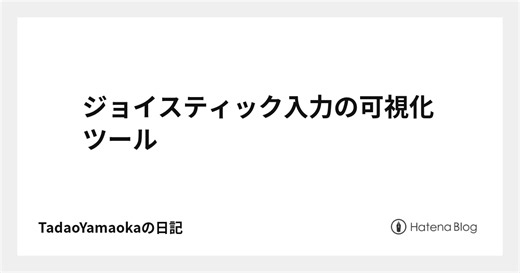 ジョイスティック入力の可視化ツール

TadaoYamaokaの日記

Hatena Blog